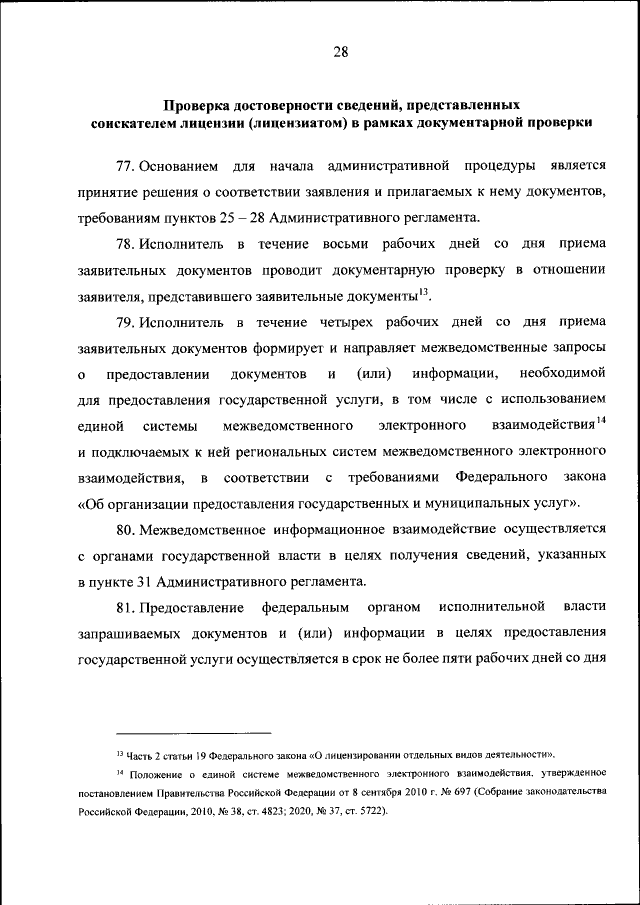 28

Проверка достоверности сведений, представленных соискателем лицензии (лицензиатом) в рамках документарной проверки

77. Основанием для начала административной процедуры является принятие решения о соответствии заявления и прилагаемых к нему документов, требованиям пунктов 25 – 28 Административного регламента.

78. Исполнитель в течение восьми рабочих дней со дня приема заявительных документов проводит документарную проверку в отношении заявителя, представившего заявительные документы$^{13}$.

79. Исполнитель в течение четырех рабочих дней со дня приема заявительных документов формирует и направляет межведомственные запросы о предоставлении документов и (или) информации, необходимой для предоставления государственной услуги, в том числе с использованием единой системы межведомственного электронного взаимодействия$^{14}$ и подключаемых к ней региональных систем межведомственного электронного взаимодействия, в соответствии с требованиями Федерального закона «Об организации предоставления государственных и муниципальных услуг».

80. Межведомственное информационное взаимодействие осуществляется с органами государственной власти в целях получения сведений, указанных в пункте 31 Административного регламента.

81. Предоставление федеральным органом исполнительной власти запрашиваемых документов и (или) информации в целях предоставления государственной услуги осуществляется в срок не более пяти рабочих дней со дня

$^{13}$ Часть 2 статьи 19 Федерального закона «О лицензировании отдельных видов деятельности».

$^{14}$ Положение о единой системе межведомственного электронного взаимодействия, утвержденное постановлением Правительства Российской Федерации от 8 сентября 2010 г. № 697 (Собрание законодательства Российской Федерации, 2010, № 38, ст. 4823; 2020, № 37, ст. 5722).